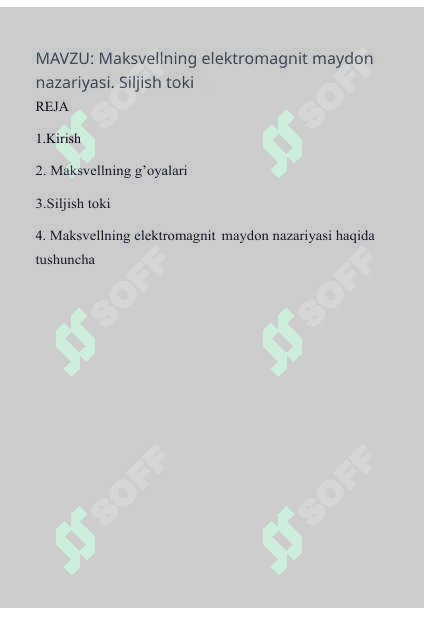 MAVZU: Maksvellning elektromagnit maydon nazariyasi. Siljish toki

REJA

1.Kirish

2. Maksvellning g’oyalari

3.Siljish toki

4. Maksvellning elektromagnit maydon nazariyasi haqida tushuncha

SOFF SOFF SOFF SOFF SOFF SOFF